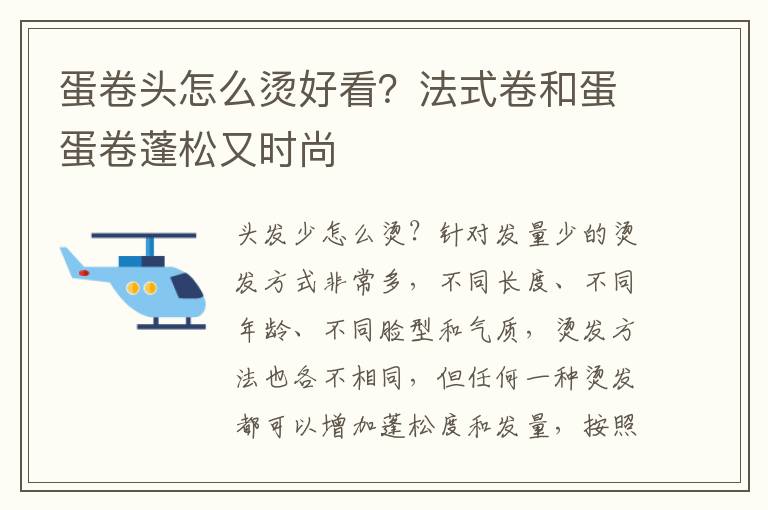 蛋卷头怎么烫好看？法式卷和蛋蛋卷蓬松又时尚

头发少怎么烫？针对发量少的烫发方式非常多，不同长度、不同年龄、不同脸型和气质，烫发方法也各不相同，但任何一种烫发都可以增加蓬松度和发量，按照